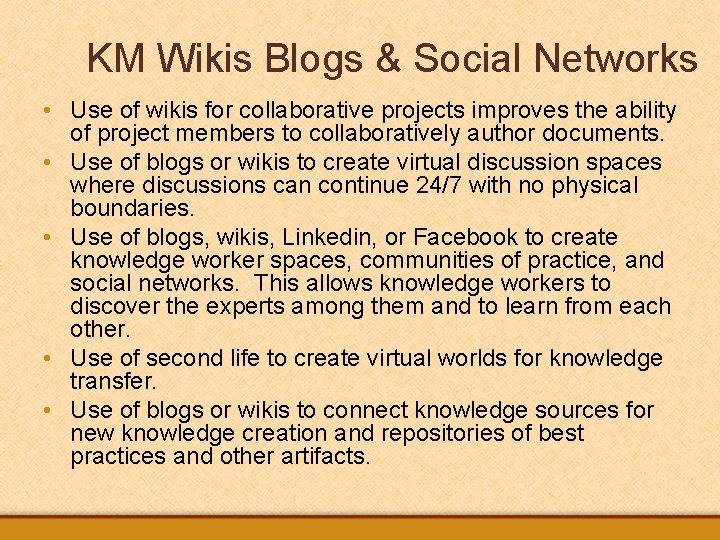 KM Wikis Blogs & Social Networks

• Use of wikis for collaborative projects improves the ability of project members to collaboratively author documents.
• Use of blogs or wikis to create virtual discussion spaces where discussions can continue 24/7 with no physical boundaries.
• Use of blogs, wikis, Linkedin, or Facebook to create knowledge worker spaces, communities of practice, and social networks. This allows knowledge workers to discover the experts among them and to learn from each other.
• Use of second life to create virtual worlds for knowledge transfer.
• Use of blogs or wikis to connect knowledge sources for new knowledge creation and repositories of best practices and other artifacts.